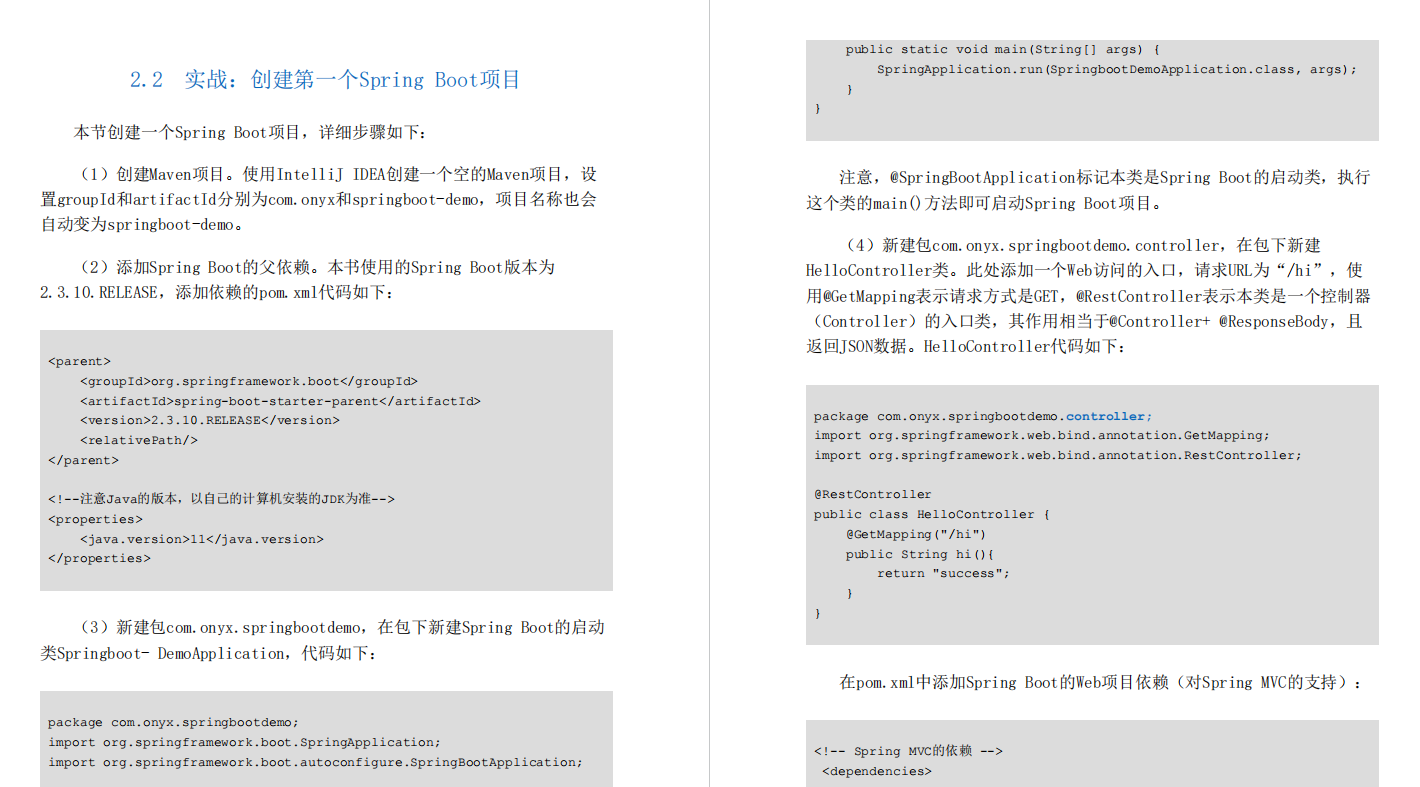 2.2 实战：创建第一个Spring Boot项目

本节创建一个Spring Boot项目，详细步骤如下：

（1）创建Maven项目。使用IntelliJ IDEA创建一个空的Maven项目，设置groupId和artifactId分别为com.onyx和springboot-demo，项目名称也会自动变为springboot-demo。

（2）添加Spring Boot的父依赖。本书使用的Spring Boot版本为2.3.10.RELEASE，添加依赖的pom.xml代码如下：

<parent>
    <groupId>org.springframework.boot</groupId>
    <artifactId>spring-boot-starter-parent</artifactId>
    <version>2.3.10.RELEASE</version>
    <relativePath/>
</parent>

<!--注意Java的版本，以自己的计算机安装的JDK为准-->
<properties>
    <java.version>11</java.version>
</properties>

（3）新建包com.onyx.springbootdemo，在包下新建Spring Boot的启动类Springboot- DemoApplication，代码如下：

package com.onyx.springbootdemo;
import org.springframework.boot.SpringApplication;
import org.springframework.boot.autoconfigure.SpringBootApplication;

    public static void main(String[] args) {
        SpringApplication.run(SpringbootDemoApplication.class, args);
    }
}

注意，@SpringBootApplication标记本类是Spring Boot的启动类，执行这个类的main()方法即可启动Spring Boot项目。

（4）新建包com.onyx.springbootdemo.controller，在包下新建HelloController类。此处添加一个Web访问的入口，请求URL为“/hi”，使用@GetMapping表示请求方式是GET，@RestController表示本类是一个控制器（Controller）的入口类，其作用相当于@Controller+ @ResponseBody，且返回JSON数据。HelloController代码如下：

package com.onyx.springbootdemo.controller;
import org.springframework.web.bind.annotation.GetMapping;
import org.springframework.web.bind.annotation.RestController;

@RestController
public class HelloController {
    @GetMapping("/hi")
    public String hi(){
        return "success";
    }
}

在pom.xml中添加Spring Boot的Web项目依赖（对Spring MVC的支持）：

<!-- Spring MVC的依赖 -->
<dependencies>